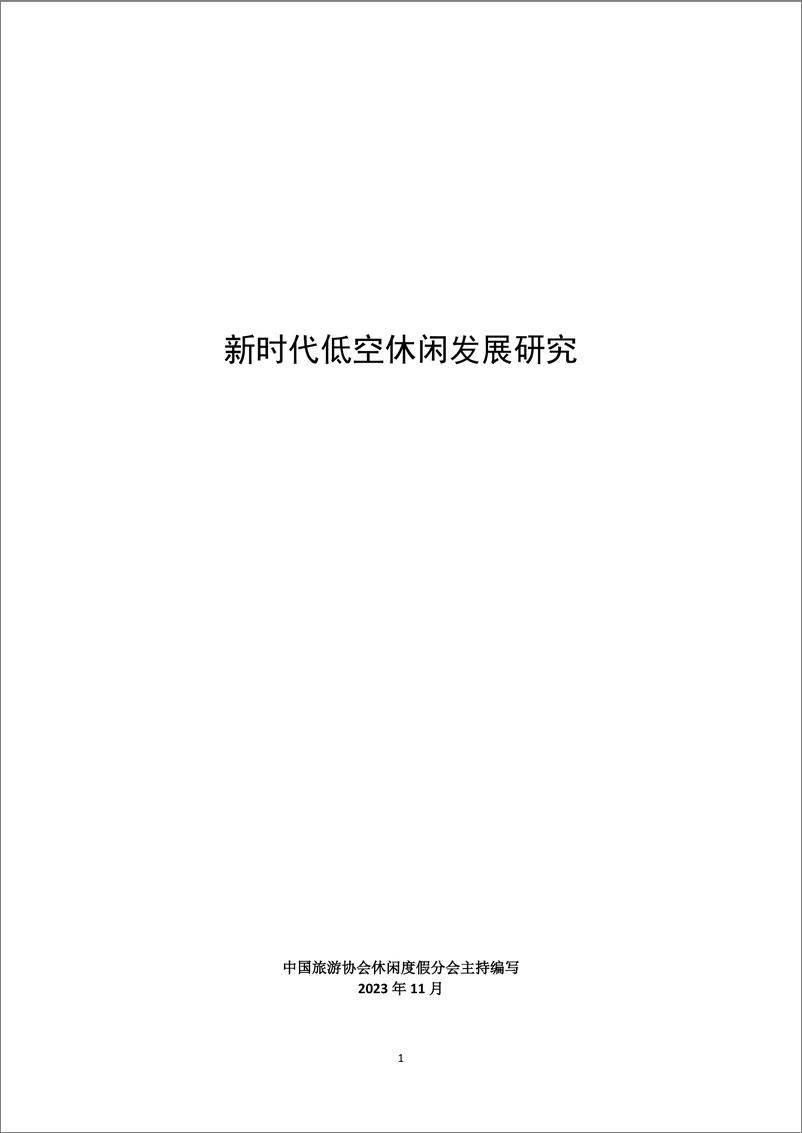 新时代低空休闲发展研究

中国旅游协会休闲度假分会主持编写
2023 年 11 月

1